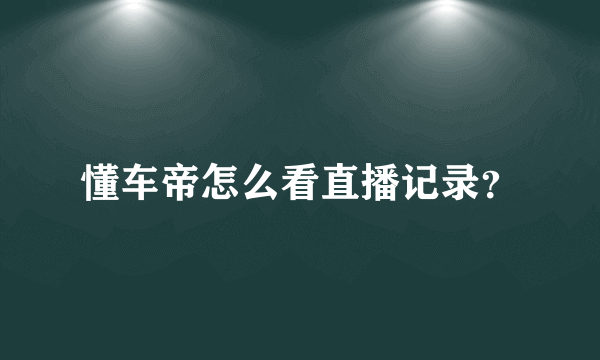 懂车帝怎么看直播记录?